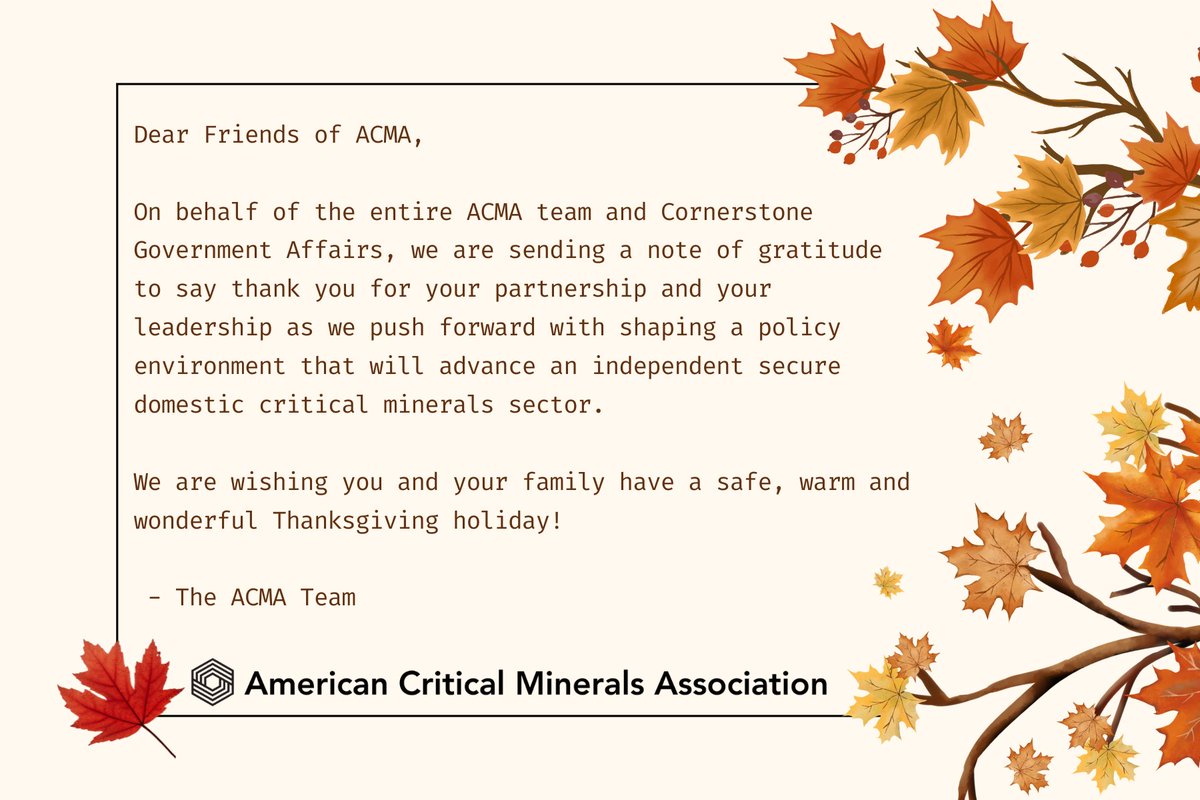 Dear Friends of ACMA,

On behalf of the entire ACMA team and Cornerstone Government Affairs, we are sending a note of gratitude to say thank you for your partnership and your leadership as we push forward with shaping a policy environment that will advance an independent secure domestic critical minerals sector.

We are wishing you and your family have a safe, warm and wonderful Thanksgiving holiday!

- The ACMA Team

American Critical Minerals Association